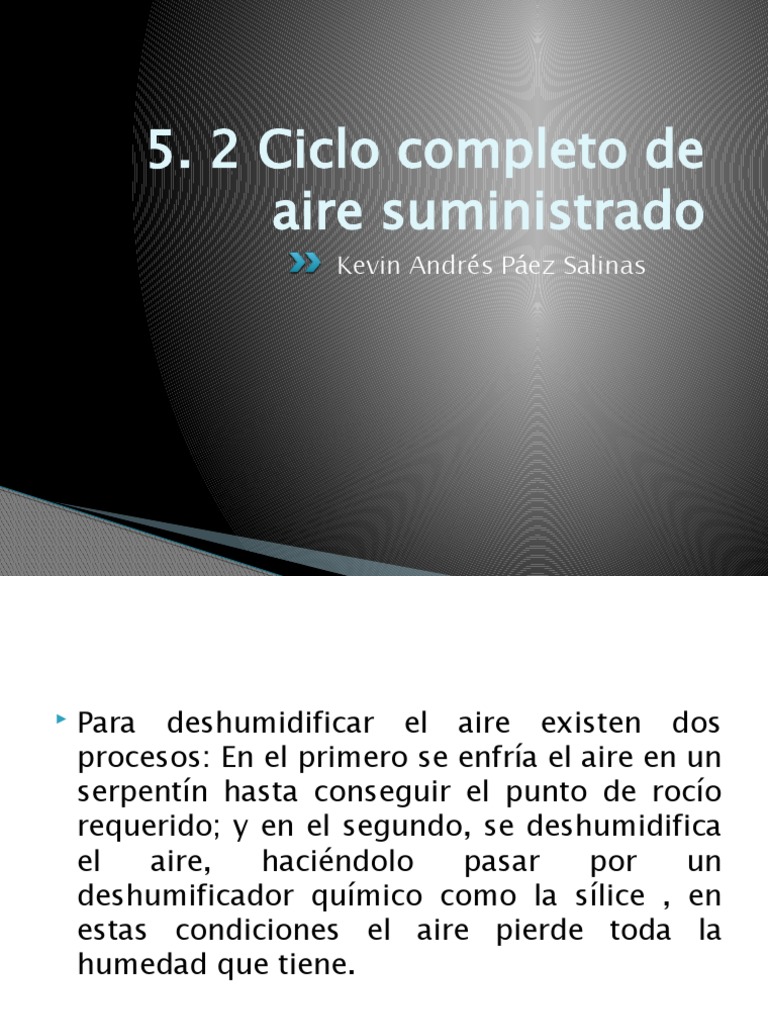 5. 2 Ciclo completo de aire suministrado

Kevin Andrés Páez Salinas

Para deshumidificar el aire existen dos procesos: En el primero se enfría el aire en un serpentín hasta conseguir el punto de rocío requerido; y en el segundo, se deshumidifica el aire, haciéndolo pasar por un deshumificador químico como la sílice , en estas condiciones el aire pierde toda la humedad que tiene.